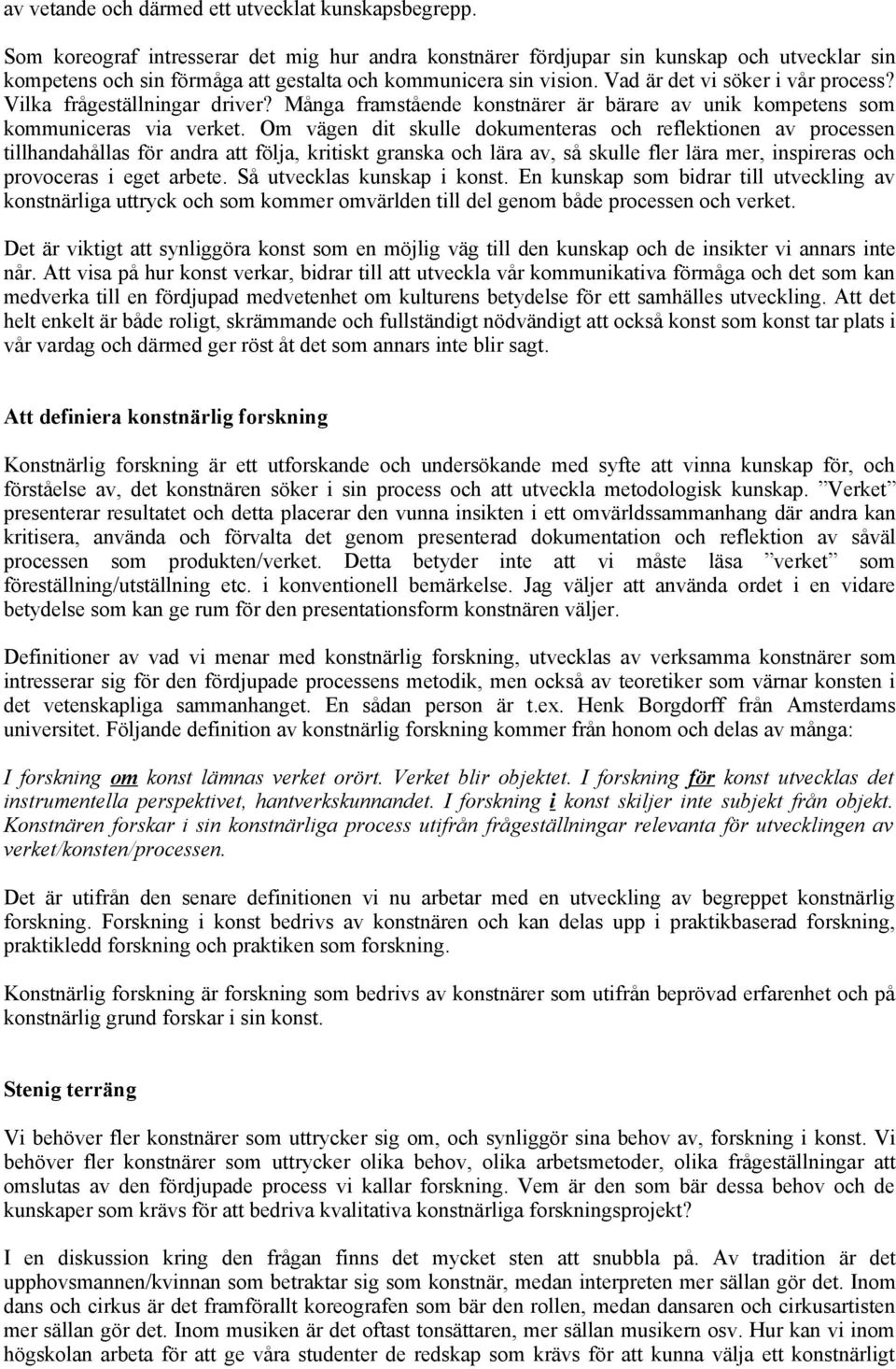 av vetande och därmed ett utvecklat kunskapsbegrepp.

Som koreograf intresserar det mig hur andra konstnärer fördjupar sin kunskap och utvecklar sin kompetens och sin förmåga att gestalta och kommunicera sin vision. Vad är det vi söker i vår process? Vilka frågeställningar driver? Många framstående konstnärer är bärare av unik kompetens som kommuniceras via verket. Om vägen dit skulle dokumenteras och reflektionen av processen tillhandahållas för andra att följa, kritiskt granska och lära av, så skulle fler lära mer, inspireras och provoceras i eget arbete. Så utvecklas kunskap i konst. En kunskap som bidrar till utveckling av konstnärliga uttryck och som kommer omvärlden till del genom både processen och verket.

Det är viktigt att synliggöra konst som en möjlig väg till den kunskap och de insikter vi annars inte når. Att visa på hur konst verkar, bidrar till att utveckla vår kommunikativa förmåga och det som kan medverka till en fördjupad medvetenhet om kulturens betydelse för ett samhälles utveckling. Att det helt enkelt är både roligt, skrämmande och fullständigt nödvändigt att också konst som konst tar plats i vår vardag och därmed ger röst åt det som annars inte blir sagt.

Att definiera konstnärlig forskning

Konstnärlig forskning är ett utforskande och undersökande med syfte att vinna kunskap för, och förståelse av, det konstnären söker i sin process och att utveckla metodologisk kunskap. ”Verket” presenterar resultatet och detta placerar den vunna insikten i ett omvärldssammanhang där andra kan kritisera, använda och förvalta det genom presenterad dokumentation och reflektion av såväl processen som produkten/verket. Detta betyder inte att vi måste läsa ”verket” som föreställning/utställning etc. i konventionell bemärkelse. Jag väljer att använda ordet i en vidare betydelse som kan ge rum för den presentationsform konstnären väljer.

Definitioner av vad vi menar med konstnärlig forskning, utvecklas av verksamma konstnärer som intresserar sig för den fördjupade processens metodik, men också av teoretiker som värnar konsten i det vetenskapliga sammanhanget. En sådan person är t.ex. Henk Borgdorff från Amsterdams universitet. Följande definition av konstnärlig forskning kommer från honom och delas av många:

I forskning om konst lämnas verket orört. Verket blir objektet. I forskning för konst utvecklas det instrumentella perspektivet, hantverkskunnandet. I forskning i konst skiljer inte subjekt från objekt. Konstnären forskar i sin konstnärliga process utifrån frågeställningar relevanta för utvecklingen av verket/konsten/processen.

Det är utifrån den senare definitionen vi nu arbetar med en utveckling av begreppet konstnärlig forskning. Forskning i konst bedrivs av konstnären och kan delas upp i praktikbaserad forskning, praktikledd forskning och praktiken som forskning.

Konstnärlig forskning är forskning som bedrivs av konstnärer som utifrån beprövad erfarenhet och på konstnärlig grund forskar i sin konst.

Stenig terräng

Vi behöver fler konstnärer som uttrycker sig om, och synliggör sina behov av, forskning i konst. Vi behöver fler konstnärer som uttrycker olika behov, olika arbetsmetoder, olika frågeställningar att omslutas av den fördjupade process vi kallar forskning. Vem är den som bär dessa behov och de kunskaper som krävs för att bedriva kvalitativa konstnärliga forskningsprojekt?

I en diskussion kring den frågan finns det mycket sten att snubbla på. Av tradition är det upphovsmannen/kvinnan som betraktar sig som konstnär, medan interpreten mer sällan gör det. Inom dans och cirkus är det framförallt koreografen som bär den rollen, medan dansaren och cirkusartisten mer sällan gör det. Inom musiken är det oftast tonsättaren, mer sällan musikern osv. Hur kan vi inom högskolan arbeta för att ge våra studenter de redskap som krävs för att kunna välja ett konstnärligt